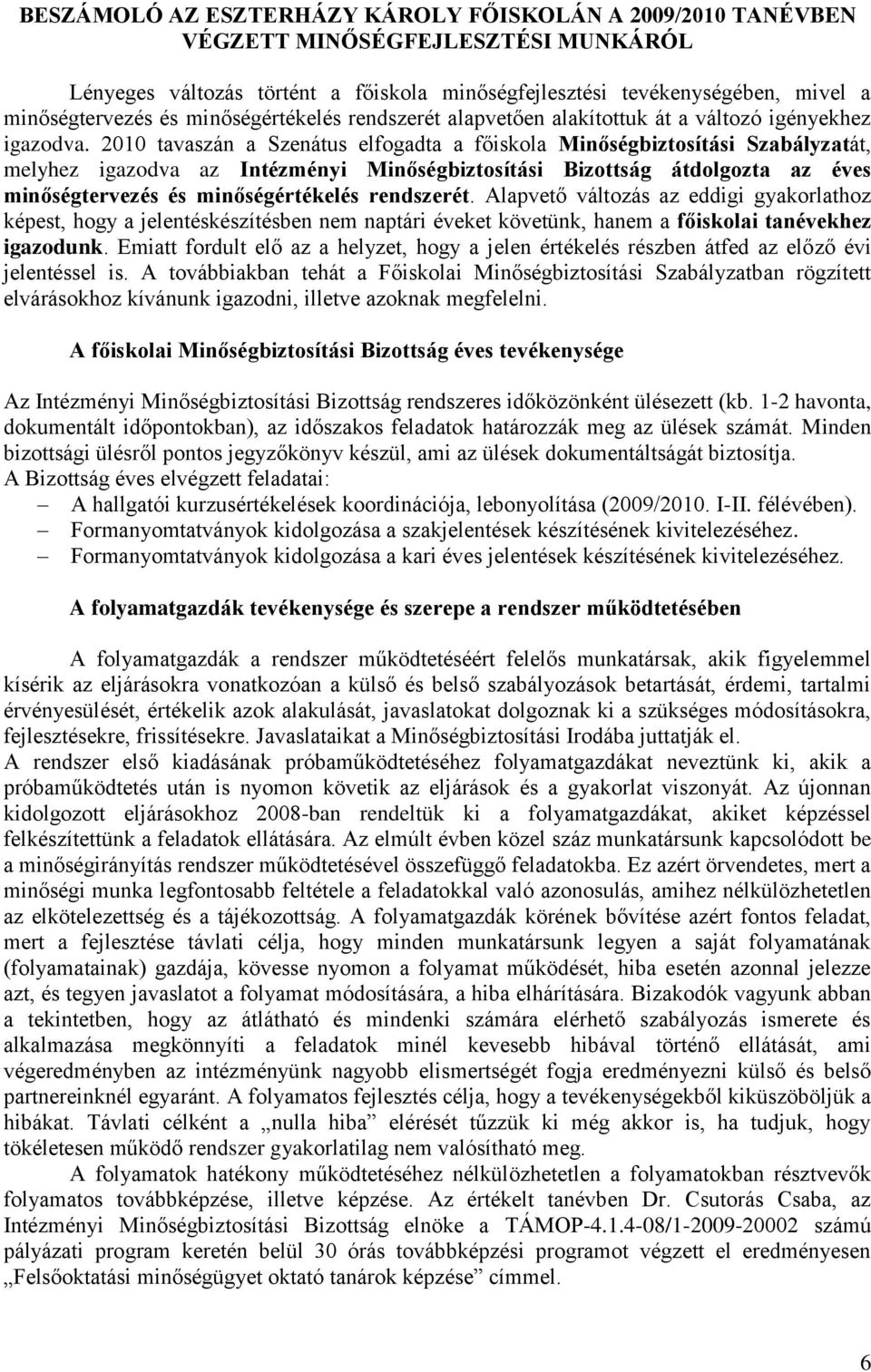 BESZÁMOLÓ AZ ESZTERHÁZY KÁROLY FŐISKOLÁN A 2009/2010 TANÉVBEN VÉGZETT MINŐSÉGFEJLESZTÉSI MUNKÁRÓL

Lényeges változás történt a főiskola minőségfejlesztési tevékenységében, mivel a minőségtervezés és minőségértékelés rendszerét alapvetően alakítottuk át a változó igényekhez igazodva. 2010 tavaszán a Szenátus elfogadta a főiskola Minőségbiztosítási Szabályzatát, melyhez igazodva az Intézményi Minőségbiztosítási Bizottság átdolgozta az éves minőségtervezés és minőségértékelés rendszerét. Alapvető változás az eddigi gyakorlathoz képest, hogy a jelentéskészítésben nem naptári éveket követünk, hanem a főiskolai tanévekhez igazodunk. Emiatt fordult elő az a helyzet, hogy a jelen értékelés részben átfed az előző évi jelentéssel is. A továbbiakban tehát a Főiskolai Minőségbiztosítási Szabályzatban rögzített elvárásokhoz kívánunk igazodni, illetve azoknak megfelelni.

A főiskolai Minőségbiztosítási Bizottság éves tevékenysége

Az Intézményi Minőségbiztosítási Bizottság rendszeres időközönként ülésezett (kb. 1-2 havonta, dokumentált időpontokban), az időszakos feladatok határozzák meg az ülések számát. Minden bizottsági ülésről pontos jegyzőkönyv készül, ami az ülések dokumentáltságát biztosítja.
A Bizottság éves elvégzett feladatai:
– A hallgatói kurzusértékelések koordinációja, lebonyolítása (2009/2010. I-II. félévében).
– Formanyomtatványok kidolgozása a szakjelentések készítésének kivitelezéséhez.
– Formanyomtatványok kidolgozása a kari éves jelentések készítésének kivitelezéséhez.

A folyamatgazdák tevékenysége és szerepe a rendszer működtetésében

A folyamatgazdák a rendszer működtetéséért felelős munkatársak, akik figyelemmel kísérik az eljárásokra vonatkozóan a külső és belső szabályozások betartását, érdemi, tartalmi érvényesülését, értékelik azok alakulását, javaslatokat dolgoznak ki a szükséges módosításokra, fejlesztésekre, frissítésekre. Javaslataikat a Minőségbiztosítási Irodába juttatják el.
A rendszer első kiadásának próbaműködtetéséhez folyamatgazdákat neveztünk ki, akik a próbaműködtetés után is nyomon követik az eljárások és a gyakorlat viszonyát. Az újonnan kidolgozott eljárásokhoz 2008-ban rendeltük ki a folyamatgazdákat, akiket képzéssel felkészítettünk a feladatok ellátására. Az elmúlt évben közel száz munkatársunk kapcsolódott be a minőségirányítás rendszer működtetésével összefüggő feladatokba. Ez azért örvendetes, mert a minőségi munka legfontosabb feltétele a feladatokkal való azonosulás, amihez nélkülözhetetlen az elkötelezettség és a tájékozottság. A folyamatgazdák körének bővítése azért fontos feladat, mert a fejlesztése távlati célja, hogy minden munkatársunk legyen a saját folyamatának (folyamatainak) gazdája, kövesse nyomon a folyamat működését, hiba esetén azonnal jelezze azt, és tegyen javaslatot a folyamat módosítására, a hiba elhárítására. Bizakodók vagyunk abban a tekintetben, hogy az átlátható és mindenki számára elérhető szabályozás ismerete és alkalmazása megkönnyíti a feladatok minél kevesebb hibával történő ellátását, ami végeredményben az intézményünk nagyobb elismertségét fogja eredményezni külső és belső partnereinknél egyaránt. A folyamatos fejlesztés célja, hogy a tevékenységekből kiküszöböljük a hibákat. Távlati célként a „nulla hiba” elérését tűzzük ki még akkor is, ha tudjuk, hogy tökéletesen működő rendszer gyakorlatilag nem valósítható meg.
A folyamatok hatékony működtetéséhez nélkülözhetetlen a folyamatokban résztvevők folyamatos továbbképzése, illetve képzése. Az értékelt tanévben Dr. Csutorás Csaba, az Intézményi Minőségbiztosítási Bizottság elnöke a TÁMOP-4.1.4-08/1-2009-20002 számú pályázati program keretén belül 30 órás továbbképzési programot vezetett el eredményesen „Felsőoktatási minőségügyet oktató tanárok képzése” címmel.

6